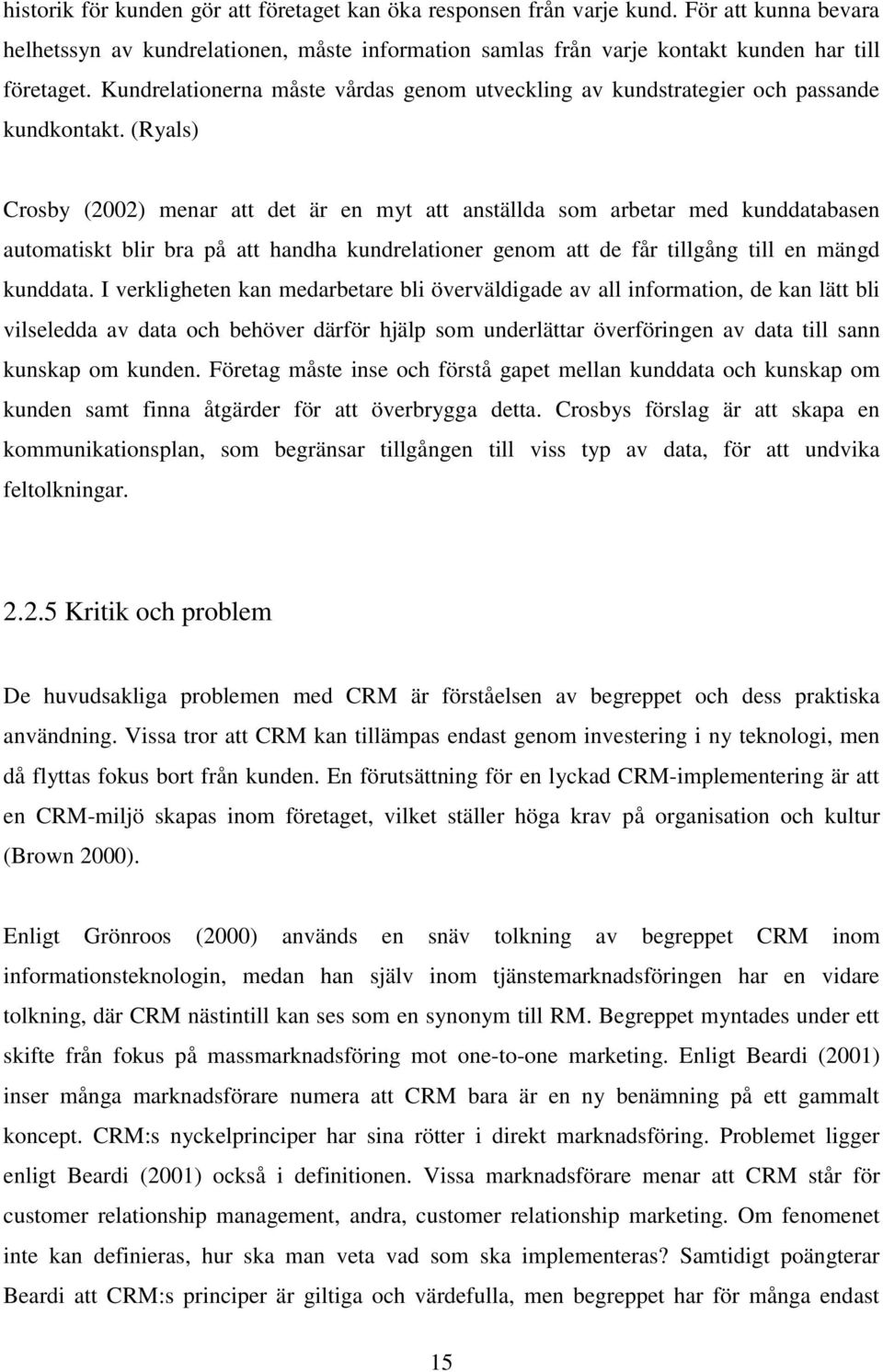 historik för kunden gör att företaget kan öka responsen från varje kund. För att kunna bevara helhetssyn av kundrelationen, måste information samlas från varje kontakt kunden har till företaget. Kundrelationerna måste vårdas genom utveckling av kundstrategier och passande kundkontakt. (Ryals)

Crosby (2002) menar att det är en myt att anställda som arbetar med kunddatabasen automatiskt blir bra på att handha kundrelationer genom att de får tillgång till en mängd kunddata. I verkligheten kan medarbetare bli överväldigade av all information, de kan lätt bli vilseledda av data och behöver därför hjälp som underlättar överföringen av data till sann kunskap om kunden. Företag måste inse och förstå gapet mellan kunddata och kunskap om kunden samt finna åtgärder för att överbrygga detta. Crosbys förslag är att skapa en kommunikationsplan, som begränsar tillgången till viss typ av data, för att undvika feltolkningar.

2.2.5 Kritik och problem

De huvudsakliga problemen med CRM är förståelsen av begreppet och dess praktiska användning. Vissa tror att CRM kan tillämpas endast genom investering i ny teknologi, men då flyttas fokus bort från kunden. En förutsättning för en lyckad CRM-implementering är att en CRM-miljö skapas inom företaget, vilket ställer höga krav på organisation och kultur (Brown 2000).

Enligt Grönroos (2000) används en snäv tolkning av begreppet CRM inom informationsteknologin, medan han själv inom tjänstemarknadsföringen har en vidare tolkning, där CRM nästintill kan ses som en synonym till RM. Begreppet myntades under ett skifte från fokus på massmarknadsföring mot one-to-one marketing. Enligt Beardi (2001) inser många marknadsförare numera att CRM bara är en ny benämning på ett gammalt koncept. CRM:s nyckelprinciper har sina rötter i direkt marknadsföring. Problemet ligger enligt Beardi (2001) också i definitionen. Vissa marknadsförare menar att CRM står för customer relationship management, andra, customer relationship marketing. Om fenomenet inte kan definieras, hur ska man veta vad som ska implementeras? Samtidigt poängterar Beardi att CRM:s principer är giltiga och värdefulla, men begreppet har för många endast

15